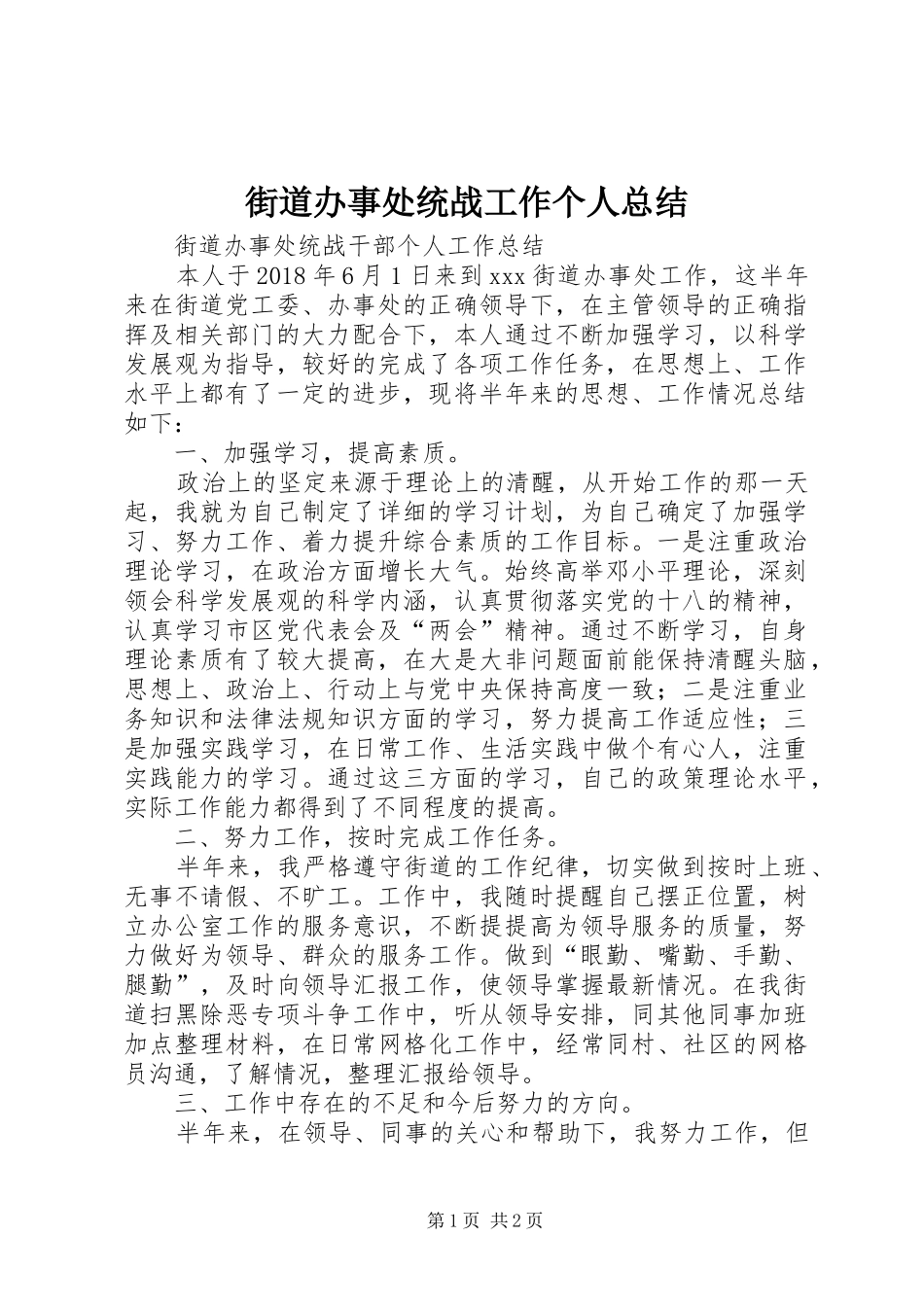 街道办事处统战工作个人总结

街道办事处统战干部个人工作总结

本人于2018年6月1日来到xxx街道办事处工作，这半年来在街道党工委、办事处的正确领导下，在主管领导的正确指挥及相关部门的大力配合下，本人通过不断加强学习，以科学发展观为指导，较好的完成了各项工作任务，在思想上、工作水平上都有了一定的进步，现将半年来的思想、工作情况总结如下：

一、加强学习，提高素质。

政治上的坚定来源于理论上的清醒，从开始工作的那一天起，我就为自己制定了详细的学习计划，为自己确定了加强学习、努力工作、着力提升综合素质的工作目标。一是注重政治理论学习，在政治方面增长大气。始终高举邓小平理论，深刻领会科学发展观的科学内涵，认真贯彻落实党的十八的精神，认真学习市区党代表会及“两会”精神。通过不断学习，自身理论素质有了较大提高，在大是大非问题面前能保持清醒头脑，思想上、政治上、行动上与党中央保持高度一致；二是注重业务知识和法律法规知识方面的学习，努力提高工作适应性；三是加强实践学习，在日常工作、生活实践中做个有心人，注重实践能力的学习。通过这三方面的学习，自己的政策理论水平，实际工作能力都得到了不同程度的提高。

二、努力工作，按时完成工作任务。

半年来，我严格遵守街道的工作纪律，切实做到按时上班、无事不请假、不旷工。工作中，我随时提醒自己摆正位置，树立办公室工作的服务意识，不断提提高为领导服务的质量，努力做好为领导、群众的服务工作。做到“眼勤、嘴勤、手勤、腿勤”，及时向领导汇报工作，使领导掌握最新情况。在我街道扫黑除恶专项斗争工作中，听从领导安排，同其他同事加班加点整理材料，在日常网格化工作中，经常同村、社区的网格员沟通，了解情况，整理汇报给领导。

三、工作中存在的不足和今后努力的方向。

半年来，在领导、同事的关心和帮助下，我努力工作，但

第1页 共2页